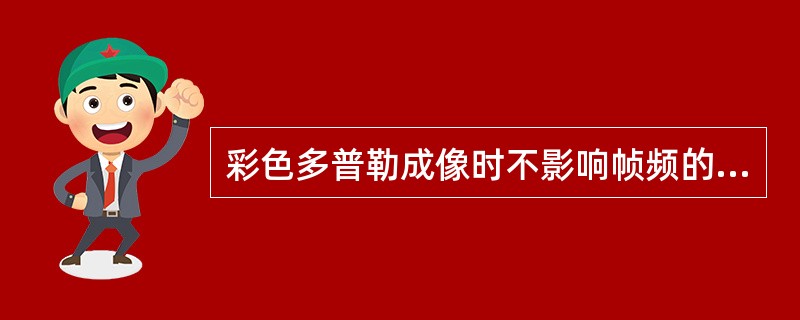 彩色多普勒成像时不影响帧频的...